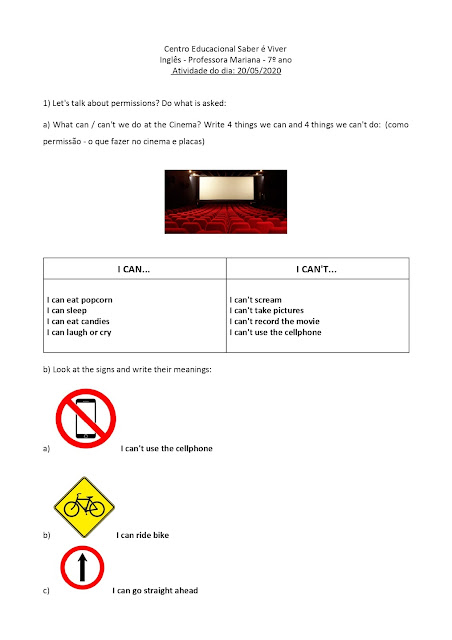 Centro Educacional Saber é Viver
Inglês - Professora Mariana - 7º ano
Atividade do dia: 20/05/2020

1) Let's talk about permissions? Do what is asked:

a) What can / can't we do at the Cinema? Write 4 things we can and 4 things we can't do: (como permissão - o que fazer no cinema e placas)

| I CAN... | I CAN'T... |
|---|---|
| I can eat popcorn<br>I can sleep<br>I can eat candies<br>I can laugh or cry | I can't scream<br>I can't take pictures<br>I can't record the movie<br>I can't use the cellphone |

b) Look at the signs and write their meanings:

a) I can't use the cellphone

b) I can ride bike

c) I can go straight ahead